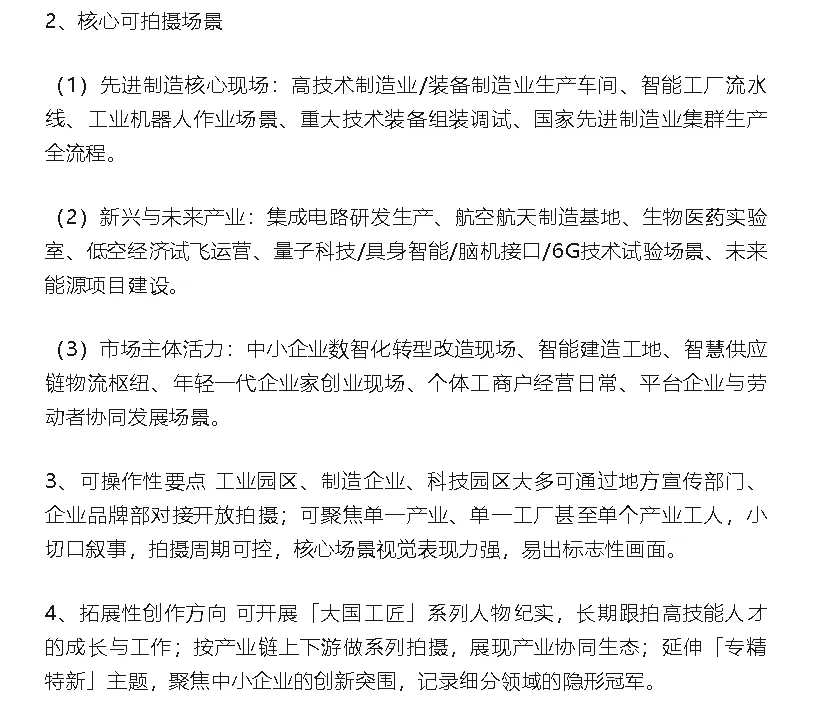 2、核心可拍摄场景

（1）先进制造核心现场：高技术制造业/装备制造业生产车间、智能工厂流水线、工业机器人作业场景、重大技术装备组装调试、国家先进制造业集群生产全流程。

（2）新兴与未来产业：集成电路研发生产、航空航天制造基地、生物医药实验室、低空经济试飞运营、量子科技/具身智能/脑机接口/6G技术试验场景、未来能源项目建设。

（3）市场主体活力：中小企业数智化转型改造现场、智能建造工地、智慧供应链物流枢纽、年轻一代企业家创业现场、个体工商户经营日常、平台企业与劳动者协同发展场景。

3、可操作性要点 工业园区、制造企业、科技园区大多可通过地方宣传部门、企业品牌部对接开放拍摄；可聚焦单一产业、单一工厂甚至单个产业工人，小切口叙事，拍摄周期可控，核心场景视觉表现力强，易出标志性画面。

4、拓展性创作方向 可开展「大国工匠」系列人物纪实，长期跟拍高技能人才的成长与工作；按产业链上下游做系列拍摄，展现产业协同生态；延伸「专精特新」主题，聚焦中小企业的创新突围，记录细分领域的隐形冠军。